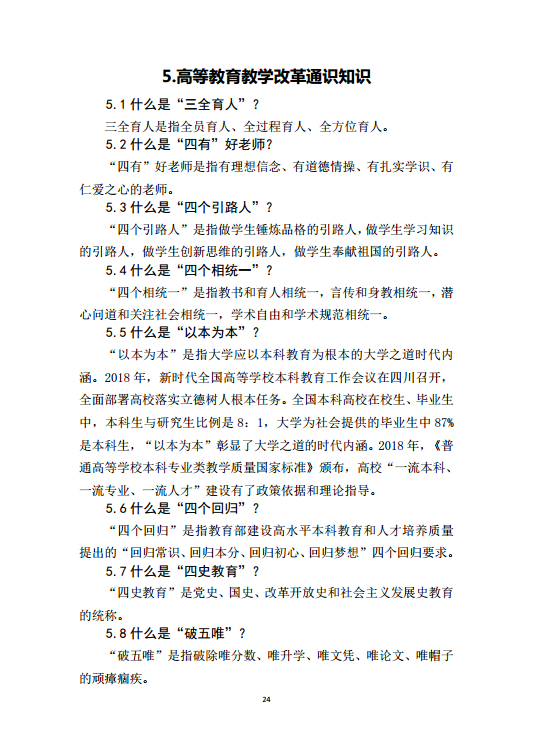 5.高等教育教学改革通识知识

5.1 什么是“三全育人”？

三全育人是指全员育人、全过程育人、全方位育人。

5.2 什么是“四有”好老师？

“四有”好老师是指有理想信念、有道德情操、有扎实学识、有仁爱之心的老师。

5.3 什么是“四个引路人”？

“四个引路人”是指做学生锤炼品格的引路人，做学生学习知识的引路人，做学生创新思维的引路人，做学生奉献祖国的引路人。

5.4 什么是“四个相统一”？

“四个相统一”是指教书和育人相统一，言传和身教相统一，潜心问道和关注社会相统一，学术自由和学术规范相统一。

5.5 什么是“以本为本”？

“以本为本”是指大学应以本科教育为根本的大学之道时代内涵。2018 年，新时代全国高等学校本科教育工作会议在四川召开，全面部署高校落实立德树人根本任务。全国本科高校在校生、毕业生中，本科生与研究生比例是 8：1，大学为社会提供的毕业生中 87%是本科生，“以本为本”彰显了大学之道的时代内涵。2018 年，《普通高等学校本科专业类教学质量国家标准》颁布，高校“一流本科、一流专业、一流人才”建设有了政策依据和理论指导。

5.6 什么是“四个回归”？

“四个回归”是指教育部建设高水平本科教育和人才培养质量提出的“回归常识、回归本分、回归初心、回归梦想”四个回归要求。

5.7 什么是“四史教育”？

“四史教育”是党史、国史、改革开放史和社会主义发展史教育的统称。

5.8 什么是“破五唯”？

“破五唯”是指破除唯分数、唯升学、唯文凭、唯论文、唯帽子的顽瘴痼疾。

24